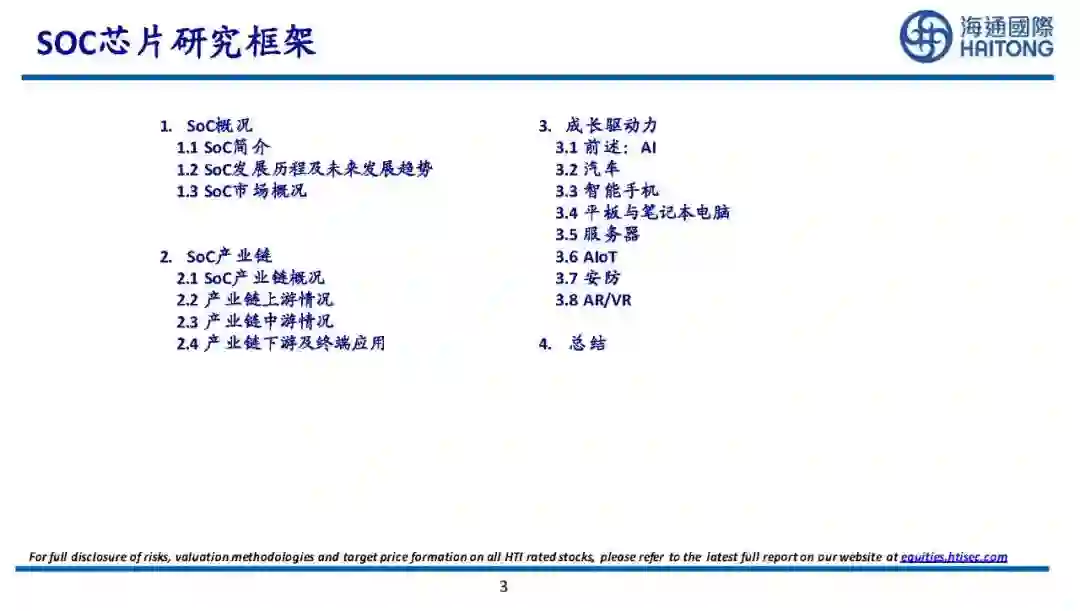 SOC芯片研究框架

海通國際
HAITONG

1. SoC概况
1.1 SoC简介
1.2 SoC发展历程及未来发展趋势
1.3 SoC市场概况

2. SoC产业链
2.1 SoC产业链概况
2.2 产业链上游情况
2.3 产业链中游情况
2.4 产业链下游及终端应用

3. 成长驱动力
3.1 前述：AI
3.2 汽车
3.3 智能手机
3.4 平板与笔记本电脑
3.5 服务器
3.6 AIoT
3.7 安防
3.8 AR/VR

4. 总结

For full disclosure of risks, valuation methodologies and target price formation on all HTI rated stocks, please refer to the latest full report on our website at equities.htisec.com

3